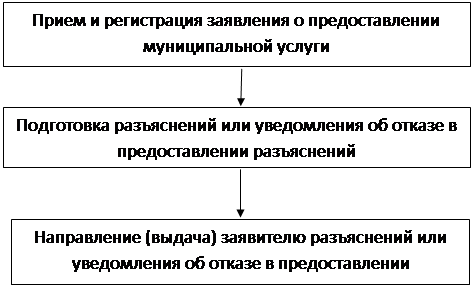 Прием и регистрация заявления о предоставлении муниципальной услуги

Подготовка разъяснений или уведомления об отказе в предоставлении разъяснений

Направление (выдача) заявителю разъяснений или уведомления об отказе в предоставлении